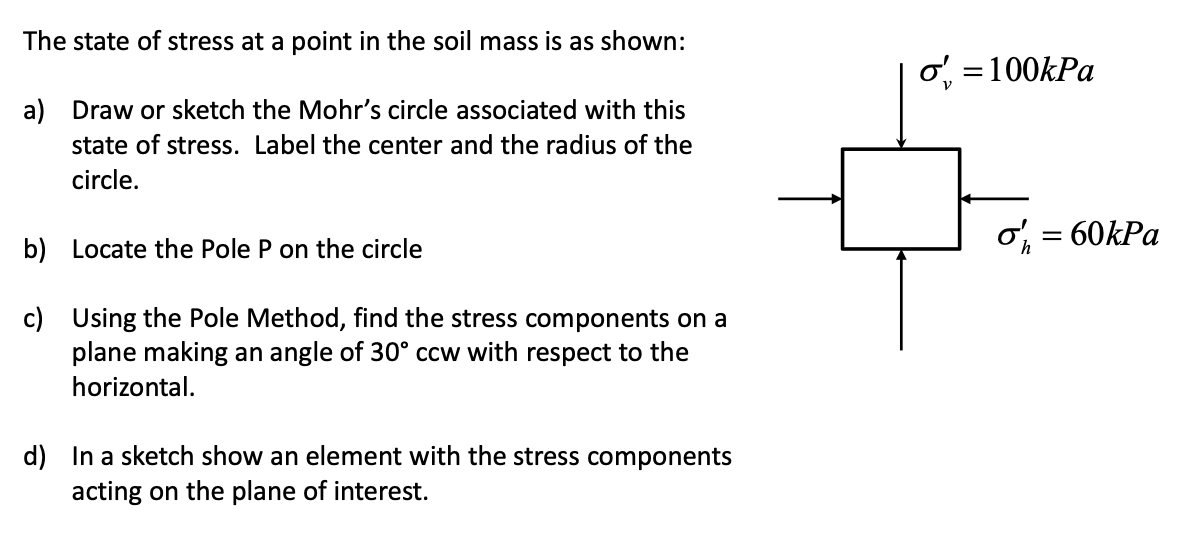 The state of stress at a point in the soil mass is as shown:

a) Draw or sketch the Mohr's circle associated with this state of stress. Label the center and the radius of the circle.

b) Locate the Pole P on the circle

c) Using the Pole Method, find the stress components on a plane making an angle of 30° ccw with respect to the horizontal.

d) In a sketch show an element with the stress components acting on the plane of interest.

$\sigma'_v = 100kPa$

$\sigma'_h = 60kPa$